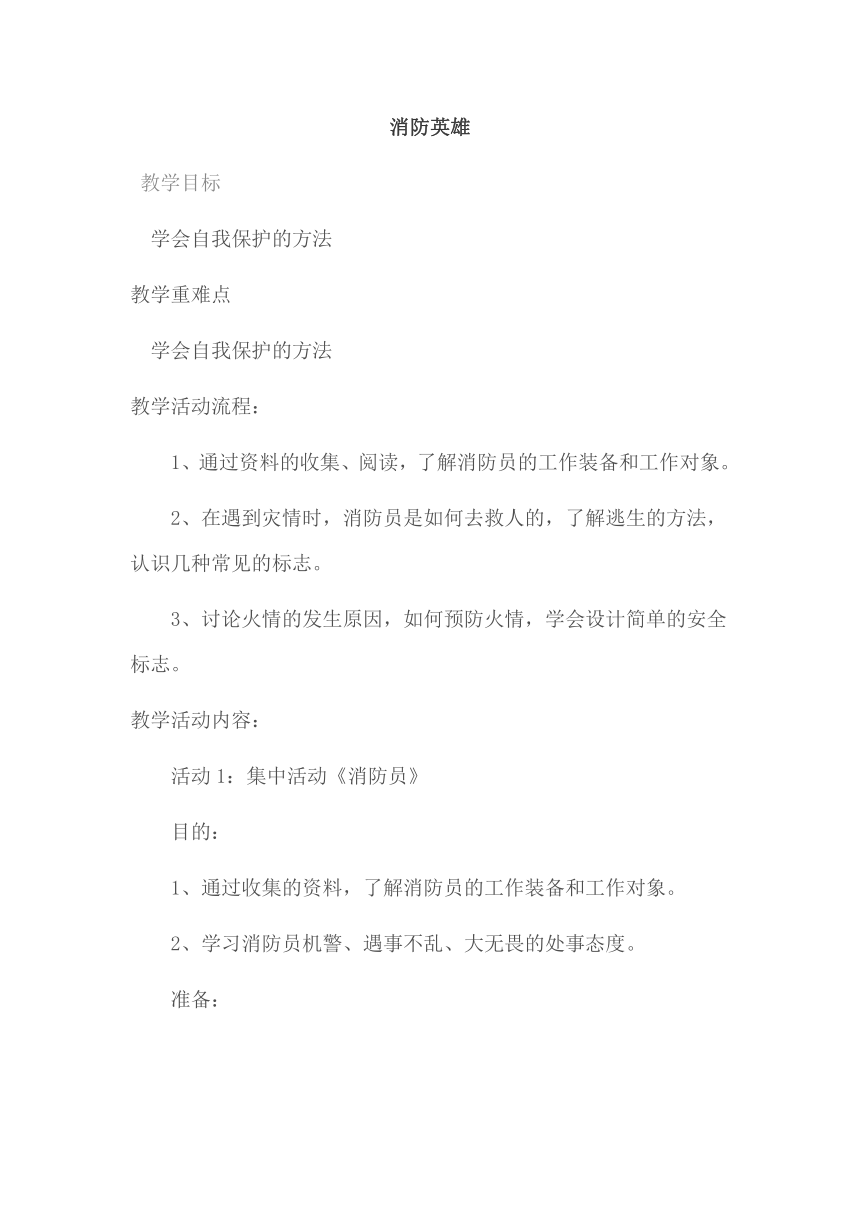 消防英雄

教学目标

学会自我保护的方法

教学重难点

学会自我保护的方法

教学活动流程：

1、通过资料的收集、阅读，了解消防员的工作装备和工作对象。

2、在遇到灾情时，消防员是如何去救人的，了解逃生的方法，认识几种常见的标志。

3、讨论火情的发生原因，如何预防火情，学会设计简单的安全标志。

教学活动内容：

活动 1：集中活动《消防员》

目的：

1、通过收集的资料，了解消防员的工作装备和工作对象。

2、学习消防员机警、遇事不乱、大无畏的处事态度。

准备：